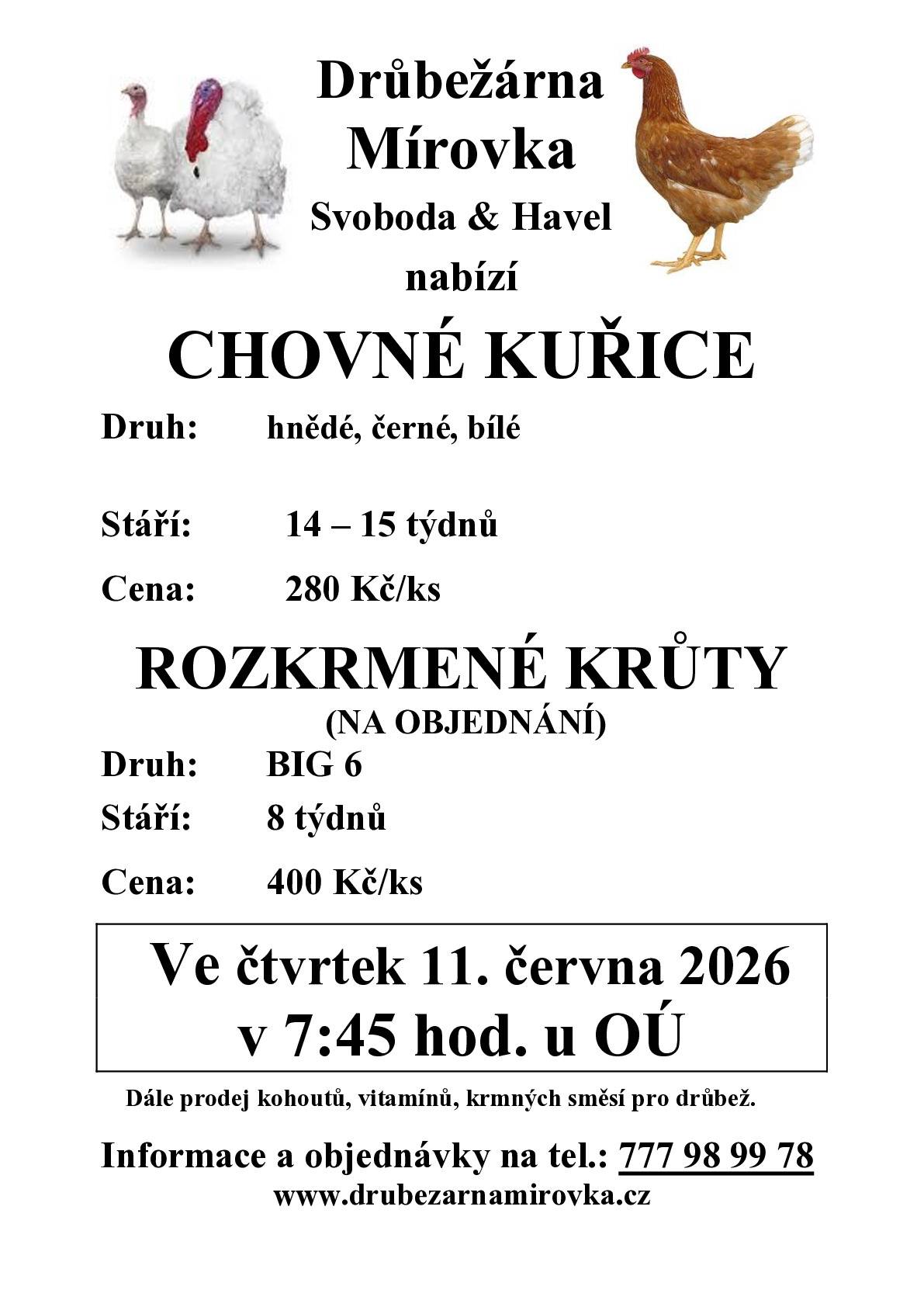 Drůbežárna
Mírovka
Svoboda & Havel
nabízí

CHOVNÉ KUŘICE

Druh: hnědé, černé, bílé

Stáří: 14 – 15 týdnů

Cena: 280 Kč/ks

ROZKRMENÉ KRŮTY
(NA OBJEDNÁNÍ)

Druh: BIG 6

Stáří: 8 týdnů

Cena: 400 Kč/ks

Ve čtvrtek 11. června 2026
v 7:45 hod. u OÚ

Dále prodej kohoutů, vitamínů, krmných směsí pro drůbež.

Informace a objednávky na tel.: 777 98 99 78
www.drubezarnamirovka.cz